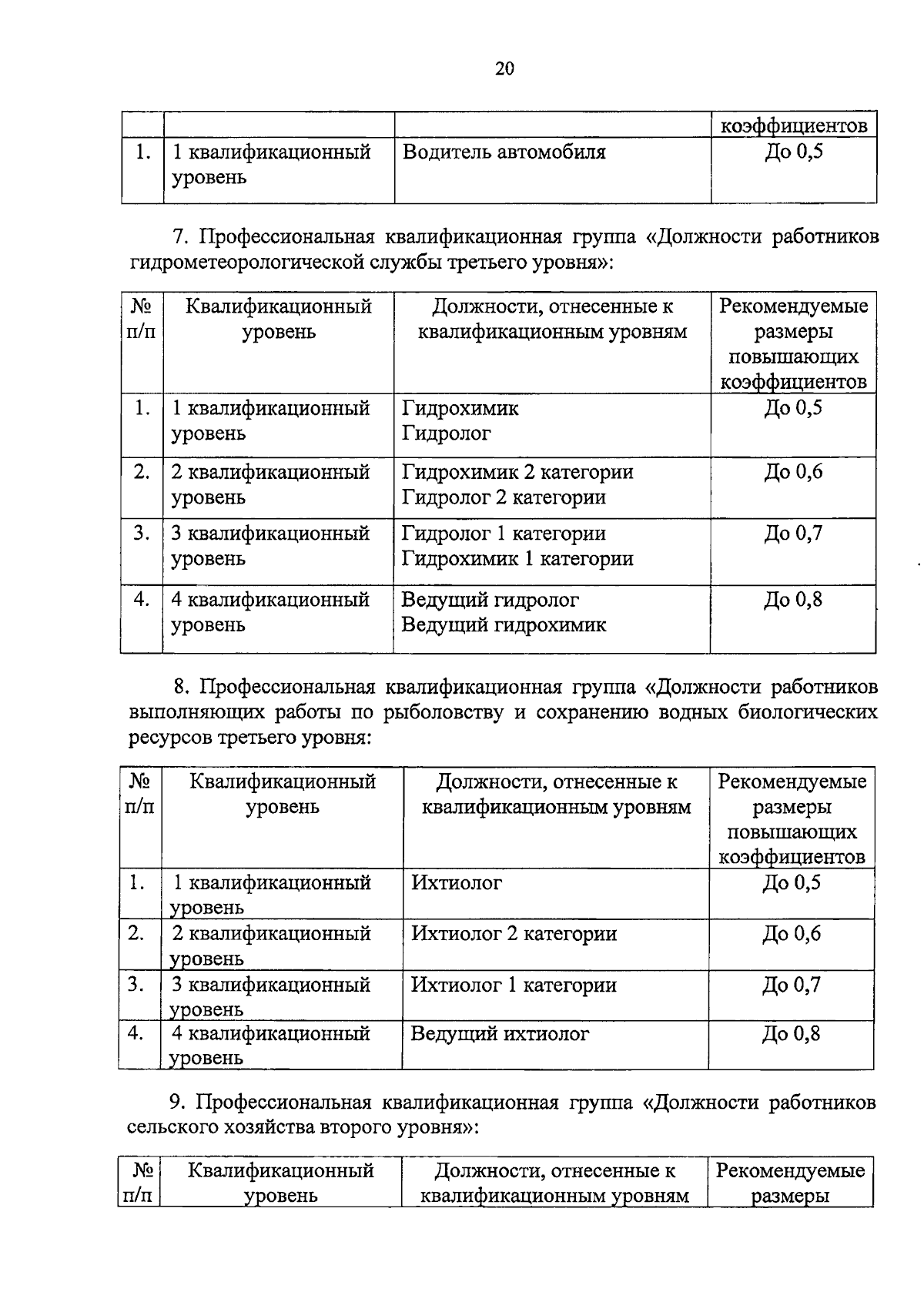 20

|  |  |  | коэффициентов |
|---|---|---|---|
| 1. | 1 квалификационный уровень | Водитель автомобиля | До 0,5 |

7. Профессиональная квалификационная группа «Должности работников гидрометеорологической службы третьего уровня»:

| № п/п | Квалификационный уровень | Должности, отнесенные к квалификационным уровням | Рекомендуемые размеры повышающих коэффициентов |
|---|---|---|---|
| 1. | 1 квалификационный уровень | Гидрохимик Гидролог | До 0,5 |
| 2. | 2 квалификационный уровень | Гидрохимик 2 категории Гидролог 2 категории | До 0,6 |
| 3. | 3 квалификационный уровень | Гидролог 1 категории Гидрохимик 1 категории | До 0,7 |
| 4. | 4 квалификационный уровень | Ведущий гидролог Ведущий гидрохимик | До 0,8 |

8. Профессиональная квалификационная группа «Должности работников выполняющих работы по рыболовству и сохранению водных биологических ресурсов третьего уровня:

| № п/п | Квалификационный уровень | Должности, отнесенные к квалификационным уровням | Рекомендуемые размеры повышающих коэффициентов |
|---|---|---|---|
| 1. | 1 квалификационный уровень | Ихтиолог | До 0,5 |
| 2. | 2 квалификационный уровень | Ихтиолог 2 категории | До 0,6 |
| 3. | 3 квалификационный уровень | Ихтиолог 1 категории | До 0,7 |
| 4. | 4 квалификационный уровень | Ведущий ихтиолог | До 0,8 |

9. Профессиональная квалификационная группа «Должности работников сельского хозяйства второго уровня»:

| № п/п | Квалификационный уровень | Должности, отнесенные к квалификационным уровням | Рекомендуемые размеры |
|---|---|---|---|